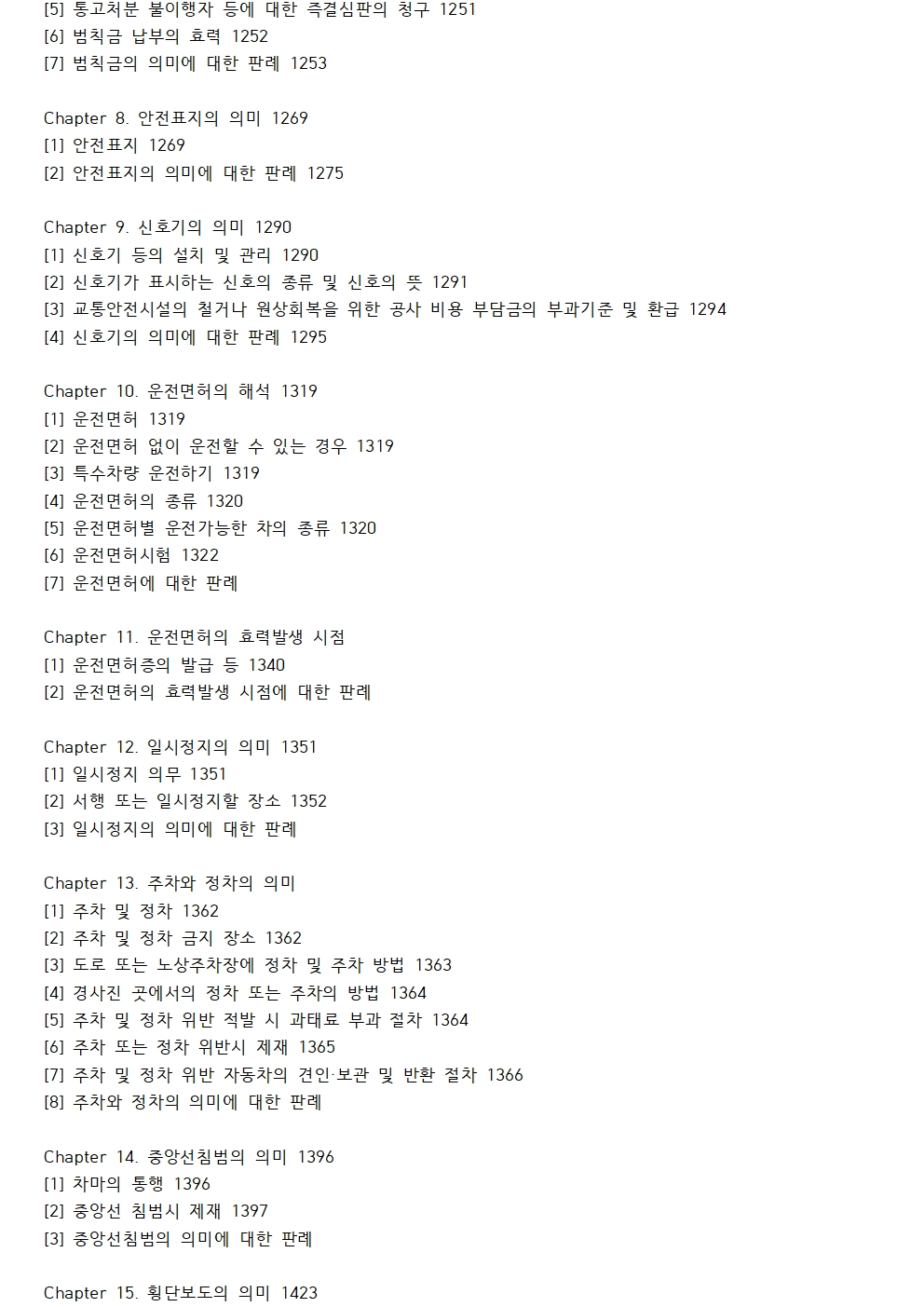 [5] 통고처분 불이행자 등에 대한 즉결심판의 청구 1251
[6] 범칙금 납부의 효력 1252
[7] 범칙금의 의미에 대한 판례 1253

Chapter 8. 안전표지의 의미 1269
[1] 안전표지 1269
[2] 안전표지의 의미에 대한 판례 1275

Chapter 9. 신호기의 의미 1290
[1] 신호기 등의 설치 및 관리 1290
[2] 신호기가 표시하는 신호의 종류 및 신호의 뜻 1291
[3] 교통안전시설의 철거나 원상회복을 위한 공사 비용 부담금의 부과기준 및 환급 1294
[4] 신호기의 의미에 대한 판례 1295

Chapter 10. 운전면허의 해석 1319
[1] 운전면허 1319
[2] 운전면허 없이 운전할 수 있는 경우 1319
[3] 특수차량 운전하기 1319
[4] 운전면허의 종류 1320
[5] 운전면허별 운전가능한 차의 종류 1320
[6] 운전면허시험 1322
[7] 운전면허에 대한 판례

Chapter 11. 운전면허의 효력발생 시점
[1] 운전면허증의 발급 등 1340
[2] 운전면허의 효력발생 시점에 대한 판례

Chapter 12. 일시정지의 의미 1351
[1] 일시정지 의무 1351
[2] 서행 또는 일시정지할 장소 1352
[3] 일시정지의 의미에 대한 판례

Chapter 13. 주차와 정차의 의미
[1] 주차 및 정차 1362
[2] 주차 및 정차 금지 장소 1362
[3] 도로 또는 노상주차장에 정차 및 주차 방법 1363
[4] 경사진 곳에서의 정차 또는 주차의 방법 1364
[5] 주차 및 정차 위반 적발 시 과태료 부과 절차 1364
[6] 주차 또는 정차 위반시 제재 1365
[7] 주차 및 정차 위반 자동차의 견인·보관 및 반환 절차 1366
[8] 주차와 정차의 의미에 대한 판례

Chapter 14. 중앙선침범의 의미 1396
[1] 차마의 통행 1396
[2] 중앙선 침범시 제재 1397
[3] 중앙선침범의 의미에 대한 판례

Chapter 15. 횡단보도의 의미 1423